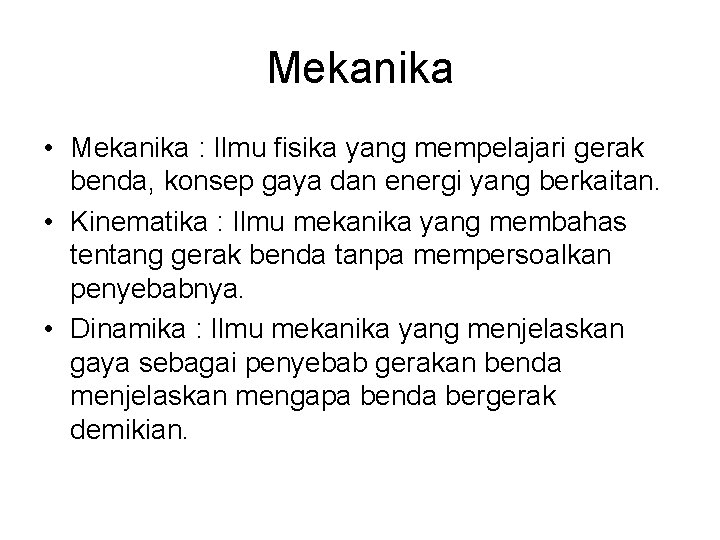 Mekanika

• Mekanika : Ilmu fisika yang mempelajari gerak benda, konsep gaya dan energi yang berkaitan.
• Kinematika : Ilmu mekanika yang membahas tentang gerak benda tanpa mempersoalkan penyebabnya.
• Dinamika : Ilmu mekanika yang menjelaskan gaya sebagai penyebab gerakan benda menjelaskan mengapa benda bergerak demikian.